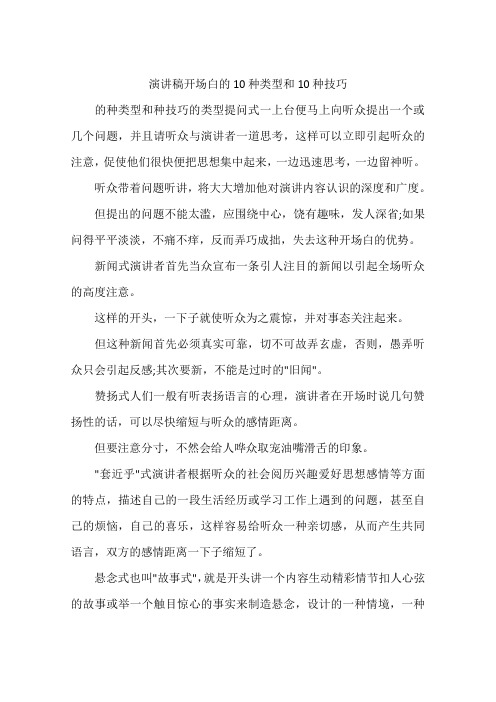 演讲稿开场白的10种类型和10种技巧

的种类型和种技巧的类型提问式一上台便马上向听众提出一个或几个问题，并且请听众与演讲者一道思考，这样可以立即引起听众的注意，促使他们很快便把思想集中起来，一边迅速思考，一边留神听。

听众带着问题听讲，将大大增加他对演讲内容认识的深度和广度。

但提出的问题不能太滥，应围绕中心，饶有趣味，发人深省;如果问得平平淡淡，不痛不痒，反而弄巧成拙，失去这种开场白的优势。

新闻式演讲者首先当众宣布一条引人注目的新闻以引起全场听众的高度注意。

这样的开头，一下子就使听众为之震惊，并对事态关注起来。

但这种新闻首先必须真实可靠，切不可故弄玄虚，否则，愚弄听众只会引起反感;其次要新，不能是过时的"旧闻"。

赞扬式人们一般有听表扬语言的心理，演讲者在开场时说几句赞扬性的话，可以尽快缩短与听众的感情距离。

但要注意分寸，不然会给人哗众取宠油嘴滑舌的印象。

"套近乎"式演讲者根据听众的社会阅历兴趣爱好思想感情等方面的特点，描述自己的一段生活经历或学习工作上遇到的问题，甚至自己的烦恼，自己的喜乐，这样容易给听众一种亲切感，从而产生共同语言，双方的感情距离一下子缩短了。

悬念式也叫"故事式"，就是开头讲一个内容生动精彩情节扣人心弦的故事或举一个触目惊心的事实来制造悬念，设计的一种情境，一种